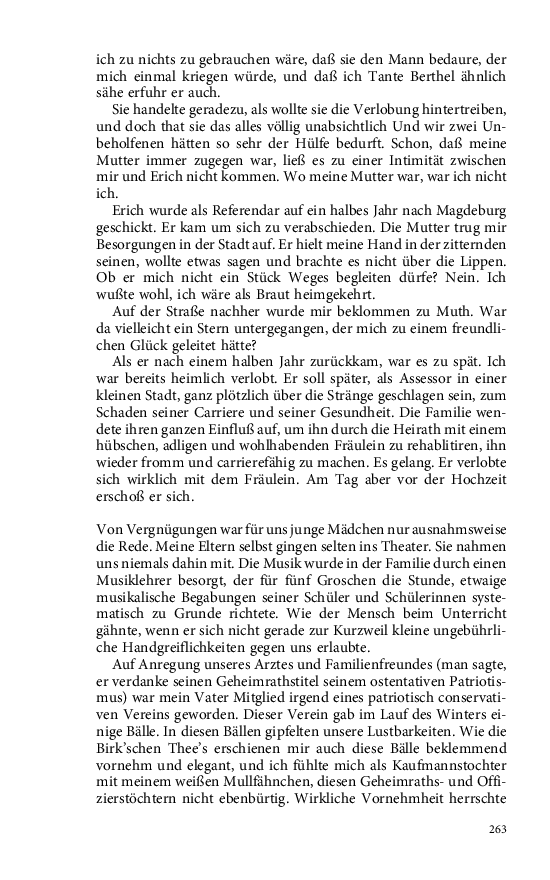 ich zu nichts zu gebrauchen wäre, daß sie den Mann bedaure, der mich einmal kriegen würde, und daß ich Tante Berthel ähnlich sähe erfuhr er auch.

Sie handelte geradezu, als wollte sie die Verlobung hintertreiben, und doch that sie das alles völlig unabsichtlich Und wir zwei Unbeholfenen hätten so sehr der Hülfe bedurft. Schon, daß meine Mutter immer zugegen war, ließ es zu einer Intimität zwischen mir und Erich nicht kommen. Wo meine Mutter war, war ich nicht ich.

Erich wurde als Referendar auf ein halbes Jahr nach Magdeburg geschickt. Er kam um sich zu verabschieden. Die Mutter trug mir Besorgungen in der Stadt auf. Er hielt meine Hand in der zitternden seinen, wollte etwas sagen und brachte es nicht über die Lippen. Ob er mich nicht ein Stück Weges begleiten dürfe? Nein. Ich wußte wohl, ich wäre als Braut heimgekehrt.

Auf der Straße nachher wurde mir beklommen zu Muth. War da vielleicht ein Stern untergegangen, der mich zu einem freundlichen Glück geleitet hätte?

Als er nach einem halben Jahr zurückkam, war es zu spät. Ich war bereits heimlich verlobt. Er soll später, als Assessor in einer kleinen Stadt, ganz plötzlich über die Stränge geschlagen sein, zum Schaden seiner Carriere und seiner Gesundheit. Die Familie wendete ihren ganzen Einfluß auf, um ihn durch die Heirath mit einem hübschen, adligen und wohlhabenden Fräulein zu rehablitiren, ihn wieder fromm und carrierefähig zu machen. Es gelang. Er verlobte sich wirklich mit dem Fräulein. Am Tag aber vor der Hochzeit erschoß er sich.

Von Vergnügungen war für uns junge Mädchen nur ausnahmsweise die Rede. Meine Eltern selbst gingen selten ins Theater. Sie nahmen uns niemals dahin mit. Die Musik wurde in der Familie durch einen Musiklehrer besorgt, der für fünf Groschen die Stunde, etwaige musikalische Begabungen seiner Schüler und Schülerinnen systematisch zu Grunde richtete. Wie der Mensch beim Unterricht gähnte, wenn er sich nicht gerade zur Kurzweil kleine ungebührliche Handgreiflichkeiten gegen uns erlaubte.

Auf Anregung unseres Arztes und Familienfreundes (man sagte, er verdanke seinen Geheimrathstitel seinem ostentativen Patriotismus) war mein Vater Mitglied irgend eines patriotisch conservativen Vereins geworden. Dieser Verein gab im Lauf des Winters einige Bälle. In diesen Bällen gipfelten unsere Lustbarkeiten. Wie die Birk'schen Thee's erschienen mir auch diese Bälle beklemmend vornehm und elegant, und ich fühlte mich als Kaufmannstochter mit meinem weißen Mullfähnchen, diesen Geheimraths- und Offizierstöchtern nicht ebenbürtig. Wirkliche Vornehmheit herrschte

263